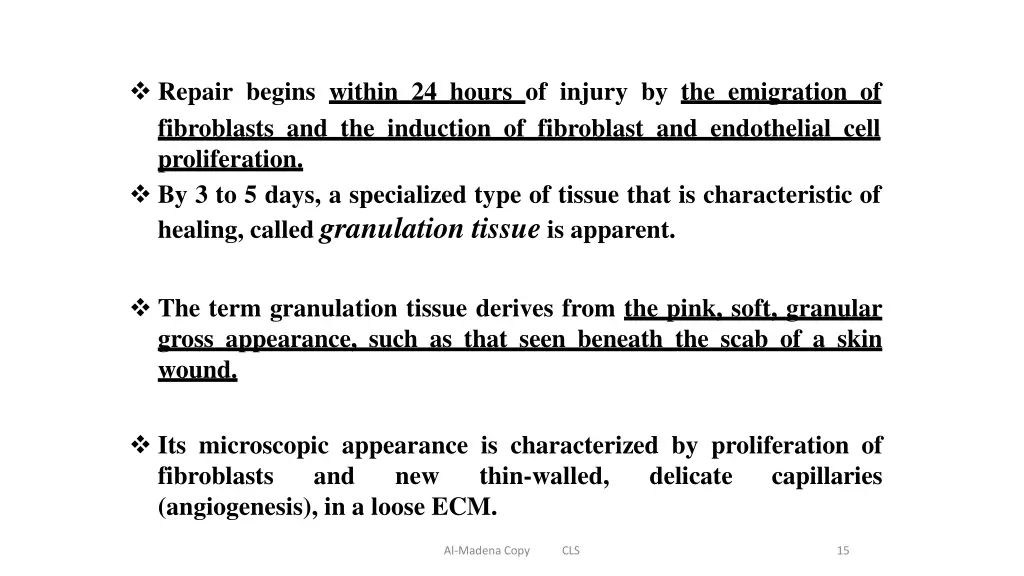 ❖ Repair begins within 24 hours of injury by the emigration of fibroblasts and the induction of fibroblast and endothelial cell proliferation.
❖ By 3 to 5 days, a specialized type of tissue that is characteristic of healing, called granulation tissue is apparent.

❖ The term granulation tissue derives from the pink, soft, granular gross appearance, such as that seen beneath the scab of a skin wound.

❖ Its microscopic appearance is characterized by proliferation of fibroblasts and new thin-walled, delicate capillaries (angiogenesis), in a loose ECM.

Al-Madena Copy CLS 15